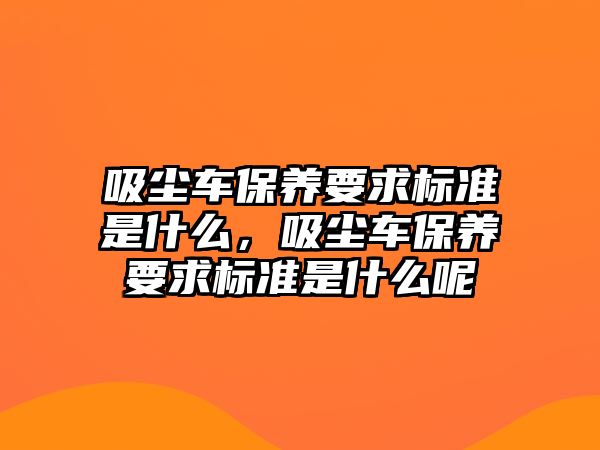 吸尘车保养要求标准是什么，吸尘车保养要求标准是什么呢